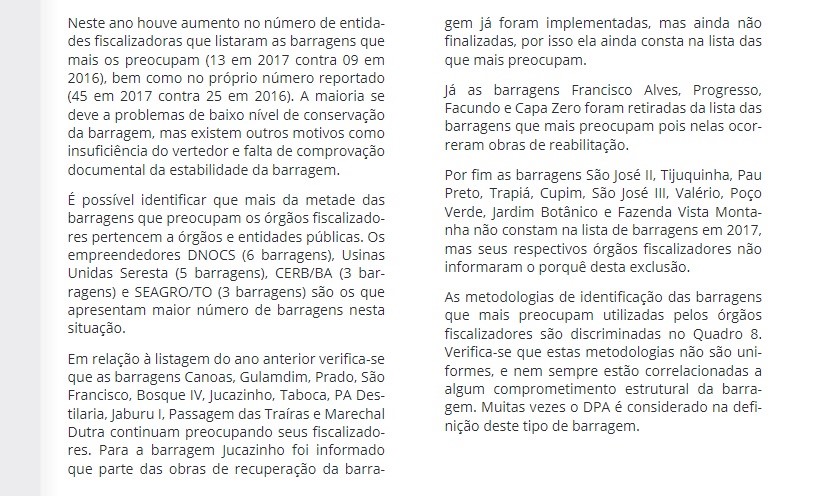 Neste ano houve aumento no número de entidades fiscalizadoras que listaram as barragens que mais os preocupam (13 em 2017 contra 09 em 2016), bem como no próprio número reportado (45 em 2017 contra 25 em 2016). A maioria se deve a problemas de baixo nível de conservação da barragem, mas existem outros motivos como insuficiência do vertedor e falta de comprovação documental da estabilidade da barragem.

É possível identificar que mais da metade das barragens que preocupam os órgãos fiscalizadores pertencem a órgãos e entidades públicas. Os empreendedores DNOCS (6 barragens), Usinas Unidas Seresta (5 barragens), CERB/BA (3 barragens) e SEAGRO/TO (3 barragens) são os que apresentam maior número de barragens nesta situação.

Em relação à listagem do ano anterior verifica-se que as barragens Canoas, Gulamdim, Prado, São Francisco, Bosque IV, Jucazinho, Taboca, PA Destilaria, Jaburu I, Passagem das Traíras e Marechal Dutra continuam preocupando seus fiscalizadores. Para a barragem Jucazinho foi informado que parte das obras de recuperação da barragem já foram implementadas, mas ainda não finalizadas, por isso ela ainda consta na lista das que mais preocupam.

Já as barragens Francisco Alves, Progresso, Facundo e Capa Zero foram retiradas da lista das barragens que mais preocupam pois nelas ocorreram obras de reabilitação.

Por fim as barragens São José II, Tijuquinha, Pau Preto, Trapiá, Cupim, São José III, Valério, Poço Verde, Jardim Botânico e Fazenda Vista Montanha não constam na lista de barragens em 2017, mas seus respectivos órgãos fiscalizadores não informaram o porquê desta exclusão.

As metodologias de identificação das barragens que mais preocupam utilizadas pelos órgãos fiscalizadores são discriminadas no Quadro 8. Verifica-se que estas metodologias não são uniformes, e nem sempre estão correlacionadas a algum comprometimento estrutural da barragem. Muitas vezes o DPA é considerado na definição deste tipo de barragem.